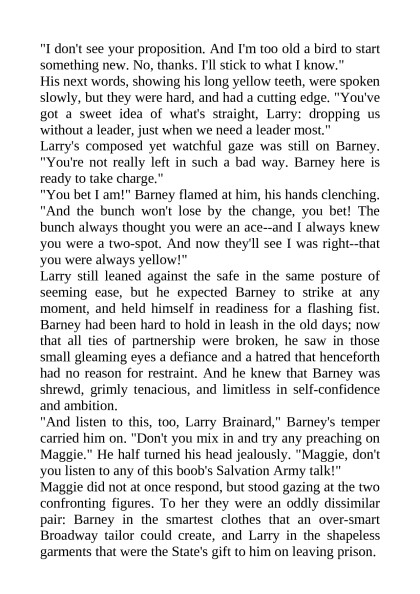 "I don't see your proposition. And I'm too old a bird to start something new. No, thanks. I'll stick to what I know."

His next words, showing his long yellow teeth, were spoken slowly, but they were hard, and had a cutting edge. "You've got a sweet idea of what's straight, Larry: dropping us without a leader, just when we need a leader most."

Larry's composed yet watchful gaze was still on Barney. "You're not really left in such a bad way. Barney here is ready to take charge."

"You bet I am!" Barney flamed at him, his hands clenching. "And the bunch won't lose by the change, you bet! The bunch always thought you were an ace--and I always knew you were a two-spot. And now they'll see I was right--that you were always yellow!"

Larry still leaned against the safe in the same posture of seeming ease, but he expected Barney to strike at any moment, and held himself in readiness for a flashing fist. Barney had been hard to hold in leash in the old days; now that all ties of partnership were broken, he saw in those small gleaming eyes a defiance and a hatred that henceforth had no reason for restraint. And he knew that Barney was shrewd, grimly tenacious, and limitless in self-confidence and ambition.

"And listen to this, too, Larry Brainard," Barney's temper carried him on. "Don't you mix in and try any preaching on Maggie." He half turned his head jealously. "Maggie, don't you listen to any of this boob's Salvation Army talk!"

Maggie did not at once respond, but stood gazing at the two confronting figures. To her they were an oddly dissimilar pair: Barney in the smartest clothes that an over-smart Broadway tailor could create, and Larry in the shapeless garments that were the State's gift to him on leaving prison.